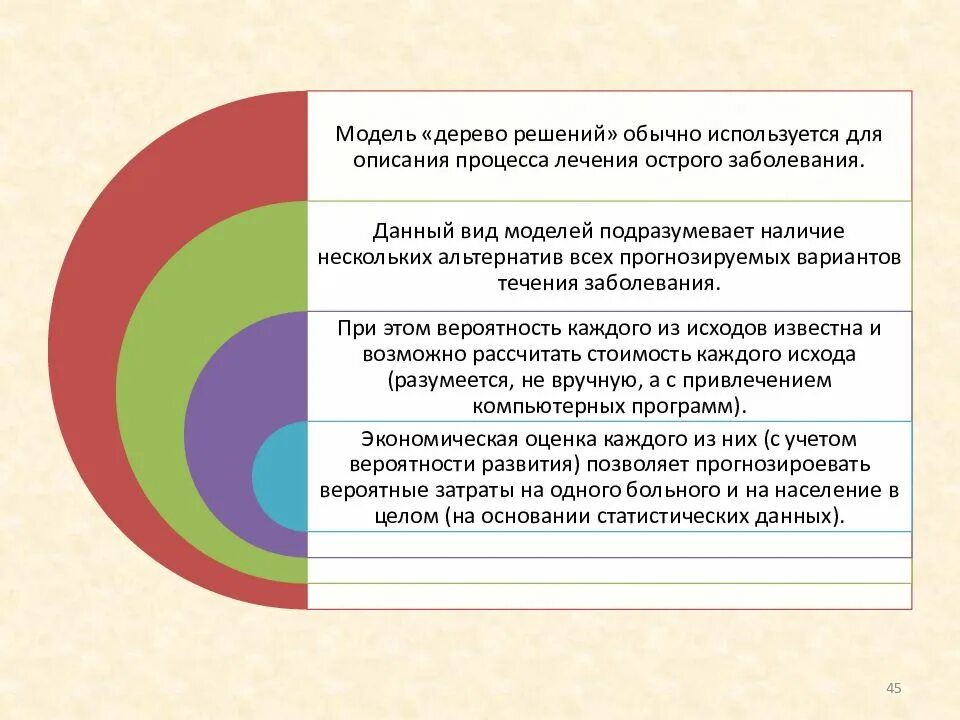 Модель «дерево решений» обычно используется для описания процесса лечения острого заболевания.

Данный вид моделей подразумевает наличие нескольких альтернатив всех прогнозируемых вариантов течения заболевания.

При этом вероятность каждого из исходов известна и возможно рассчитать стоимость каждого исхода (разумеется, не вручную, а с привлечением компьютерных программ).

Экономическая оценка каждого из них (с учетом вероятности развития) позволяет прогнозироевать вероятные затраты на одного больного и на население в целом (на основании статистических данных).

45